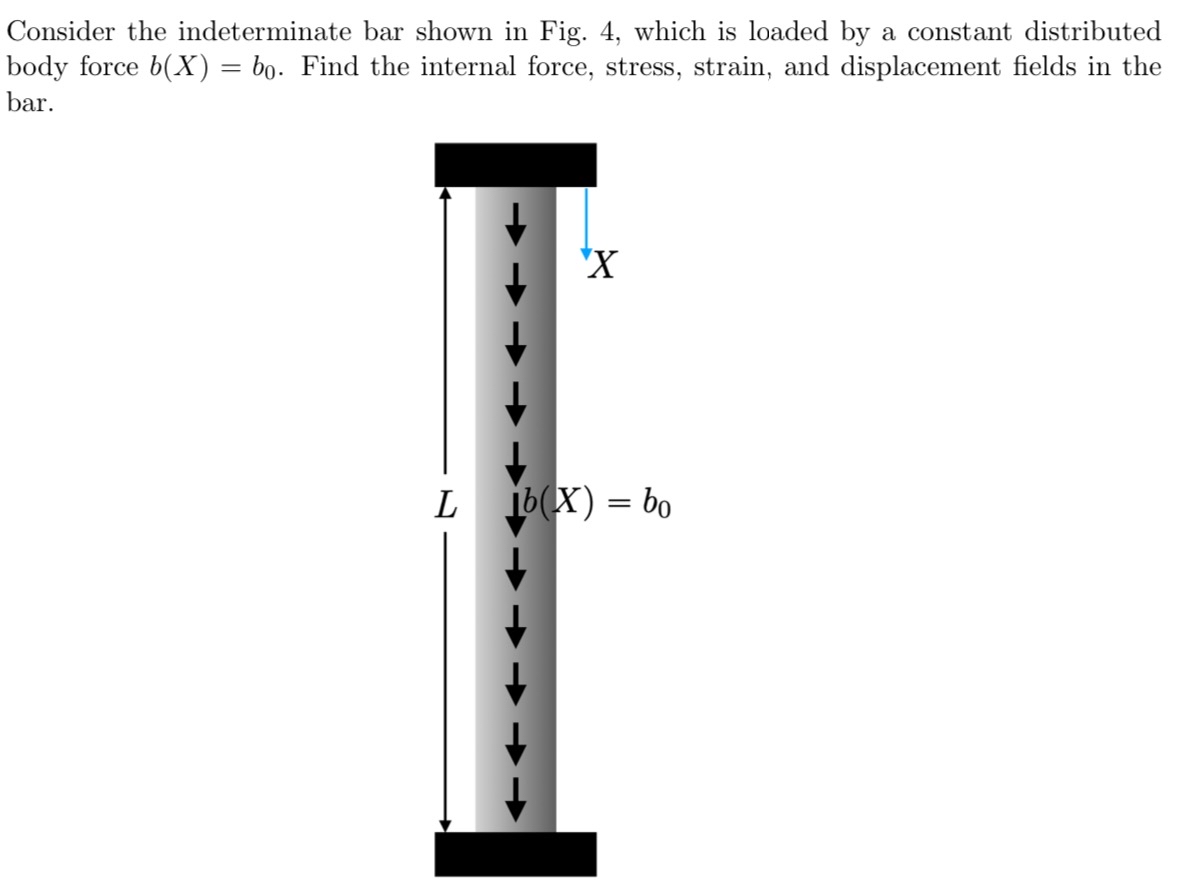 Consider the indeterminate bar shown in Fig. 4, which is loaded by a constant distributed body force $b(X) = b_0$. Find the internal force, stress, strain, and displacement fields in the bar.

$X$

$L$

$b(X) = b_0$